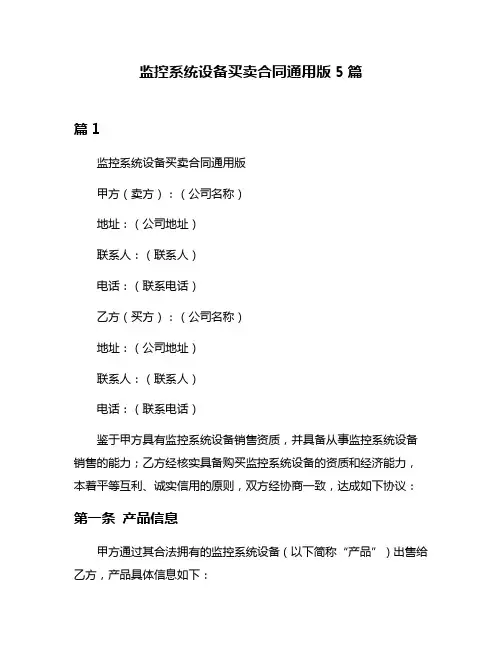 监控系统设备买卖合同通用版 5 篇

篇 1

监控系统设备买卖合同通用版

甲方（卖方）：（公司名称）

地址：（公司地址）

联系人：（联系人）

电话：（联系电话）

乙方（买方）：（公司名称）

地址：（公司地址）

联系人：（联系人）

电话：（联系电话）

鉴于甲方具有监控系统设备销售资质，并具备从事监控系统设备销售的能力；乙方经核实具备购买监控系统设备的资质和经济能力，本着平等互利、诚实信用的原则，双方经协商一致，达成如下协议：

第一条 产品信息

甲方通过其合法拥有的监控系统设备（以下简称“产品”）出售给乙方，产品具体信息如下：